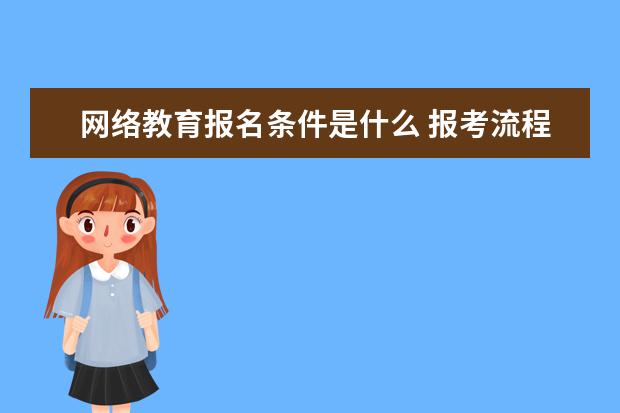 网络教育报名条件是什么 报考流程